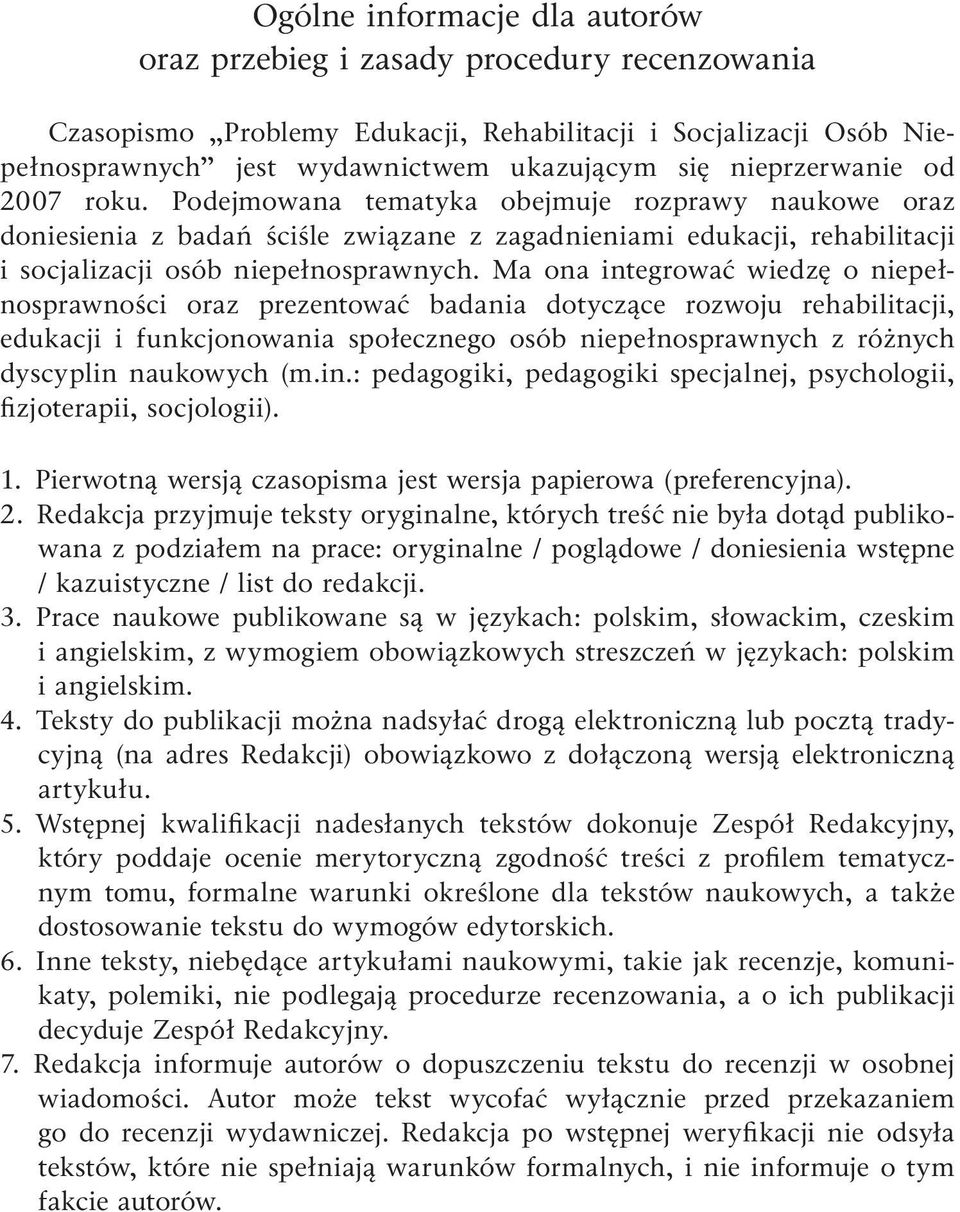 Ogólne informacje dla autorów
oraz przebieg i zasady procedury recenzowania

Czasopismo „Problemy Edukacji, Rehabilitacji i Socjalizacji Osób Niepełnosprawnych” jest wydawnictwem ukazującym się nieprzerwanie od 2007 roku. Podejmowana tematyka obejmuje rozprawy naukowe oraz doniesienia z badań ściśle związane z zagadnieniami edukacji, rehabilitacji i socjalizacji osób niepełnosprawnych. Ma ona integrować wiedzę o niepełnosprawności oraz prezentować badania dotyczące rozwoju rehabilitacji, edukacji i funkcjonowania społecznego osób niepełnosprawnych z różnych dyscyplin naukowych (m.in.: pedagogiki, pedagogiki specjalnej, psychologii, fizjoterapii, socjologii).

1. Pierwotną wersją czasopisma jest wersja papierowa (preferencyjna).
2. Redakcja przyjmuje teksty oryginalne, których treść nie była dotąd publikowana z podziałem na prace: oryginalne / poglądowe / doniesienia wstępne / kazuistyczne / list do redakcji.
3. Prace naukowe publikowane są w językach: polskim, słowackim, czeskim i angielskim, z wymogiem obowiązkowych streszczeń w językach: polskim i angielskim.
4. Teksty do publikacji można nadsyłać drogą elektroniczną lub pocztą tradycyjną (na adres Redakcji) obowiązkowo z dołączoną wersją elektroniczną artykułu.
5. Wstępnej kwalifikacji nadesłanych tekstów dokonuje Zespół Redakcyjny, który poddaje ocenie merytoryczną zgodność treści z profilem tematycznym tomu, formalne warunki określone dla tekstów naukowych, a także dostosowanie tekstu do wymogów edytorskich.
6. Inne teksty, niebędące artykułami naukowymi, takie jak recenzje, komunikaty, polemiki, nie podlegają procedurze recenzowania, a o ich publikacji decyduje Zespół Redakcyjny.
7. Redakcja informuje autorów o dopuszczeniu tekstu do recenzji w osobnej wiadomości. Autor może tekst wycofać wyłącznie przed przekazaniem go do recenzji wydawniczej. Redakcja po wstępnej weryfikacji nie odsyła tekstów, które nie spełniają warunków formalnych, i nie informuje o tym fakcie autorów.